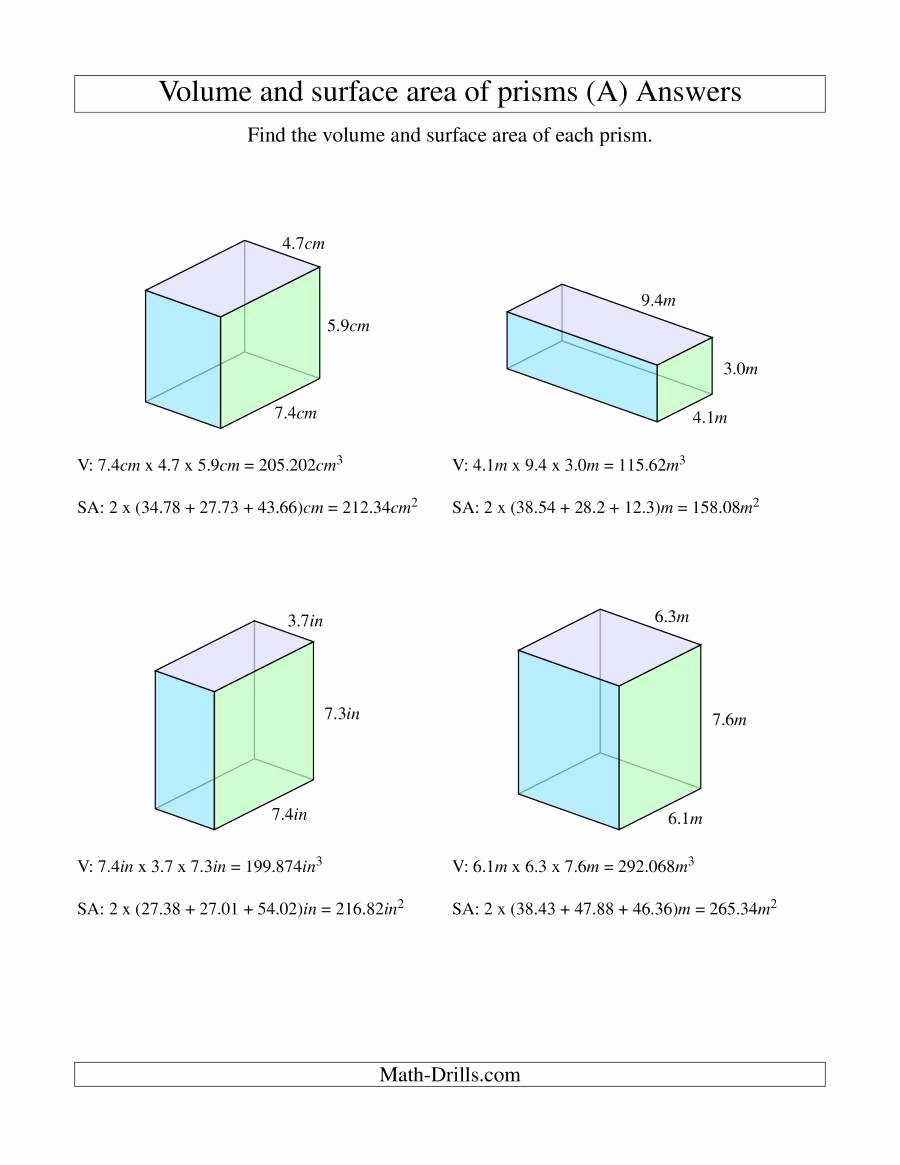 Volume and surface area of prisms (A) Answers

Find the volume and surface area of each prism.

4.7$cm$

5.9$cm$

7.4$cm$

V: 7.4$cm$ x 4.7 x 5.9$cm$ = 205.202$cm^3$

SA: 2 x (34.78 + 27.73 + 43.66)$cm$ = 212.34$cm^2$

9.4$m$

3.0$m$

4.1$m$

V: 4.1$m$ x 9.4 x 3.0$m$ = 115.62$m^3$

SA: 2 x (38.54 + 28.2 + 12.3)$m$ = 158.08$m^2$

3.7$in$

7.3$in$

7.4$in$

V: 7.4$in$ x 3.7 x 7.3$in$ = 199.874$in^3$

SA: 2 x (27.38 + 27.01 + 54.02)$in$ = 216.82$in^2$

6.3$m$

7.6$m$

6.1$m$

V: 6.1$m$ x 6.3 x 7.6$m$ = 292.068$m^3$

SA: 2 x (38.43 + 47.88 + 46.36)$m$ = 265.34$m^2$

Math-Drills.com